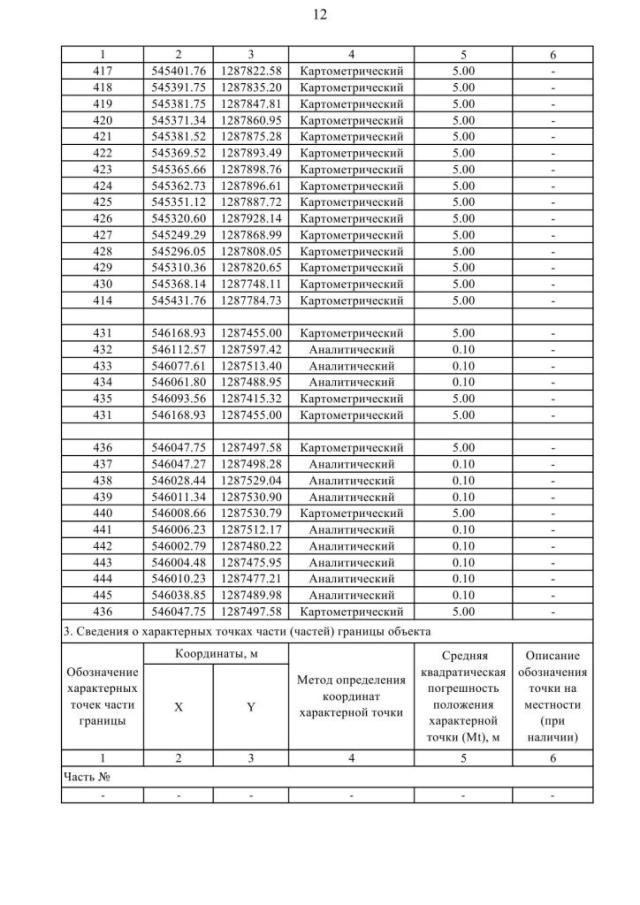 12

| 1 | 2 | 3 | 4 | 5 | 6 |
|---|---|---|---|---|---|
| 417 | 545401.76 | 1287822.58 | Картометрический | 5.00 | - |
| 418 | 545391.75 | 1287835.20 | Картометрический | 5.00 | - |
| 419 | 545381.75 | 1287847.81 | Картометрический | 5.00 | - |
| 420 | 545371.34 | 1287860.95 | Картометрический | 5.00 | - |
| 421 | 545381.52 | 1287875.28 | Картометрический | 5.00 | - |
| 422 | 545369.52 | 1287893.49 | Картометрический | 5.00 | - |
| 423 | 545365.66 | 1287898.76 | Картометрический | 5.00 | - |
| 424 | 545362.73 | 1287896.61 | Картометрический | 5.00 | - |
| 425 | 545351.12 | 1287887.72 | Картометрический | 5.00 | - |
| 426 | 545320.60 | 1287928.14 | Картометрический | 5.00 | - |
| 427 | 545249.29 | 1287868.99 | Картометрический | 5.00 | - |
| 428 | 545296.05 | 1287808.05 | Картометрический | 5.00 | - |
| 429 | 545310.36 | 1287820.65 | Картометрический | 5.00 | - |
| 430 | 545368.14 | 1287748.11 | Картометрический | 5.00 | - |
| 414 | 545431.76 | 1287784.73 | Картометрический | 5.00 | - |
| | | | | | |
| 431 | 546168.93 | 1287455.00 | Картометрический | 5.00 | - |
| 432 | 546112.57 | 1287597.42 | Аналитический | 0.10 | - |
| 433 | 546077.61 | 1287513.40 | Аналитический | 0.10 | - |
| 434 | 546061.80 | 1287488.95 | Аналитический | 0.10 | - |
| 435 | 546093.56 | 1287415.32 | Картометрический | 5.00 | - |
| 431 | 546168.93 | 1287455.00 | Картометрический | 5.00 | - |
| | | | | | |
| 436 | 546047.75 | 1287497.58 | Картометрический | 5.00 | - |
| 437 | 546047.27 | 1287498.28 | Аналитический | 0.10 | - |
| 438 | 546028.44 | 1287529.04 | Аналитический | 0.10 | - |
| 439 | 546011.34 | 1287530.90 | Аналитический | 0.10 | - |
| 440 | 546008.66 | 1287530.79 | Картометрический | 5.00 | - |
| 441 | 546006.23 | 1287512.17 | Аналитический | 0.10 | - |
| 442 | 546002.79 | 1287480.22 | Аналитический | 0.10 | - |
| 443 | 546004.48 | 1287475.95 | Аналитический | 0.10 | - |
| 444 | 546010.23 | 1287477.21 | Аналитический | 0.10 | - |
| 445 | 546038.85 | 1287489.98 | Аналитический | 0.10 | - |
| 436 | 546047.75 | 1287497.58 | Картометрический | 5.00 | - |

3. Сведения о характерных точках части (частей) границы объекта

| Обозначение характерных точек части границы | Координаты, м X | Координаты, м Y | Метод определения координат характерной точки | Средняя квадратическая погрешность положения характерной точки (Mt), м | Описание обозначения точки на местности (при наличии) |
|---|---|---|---|---|---|
| 1 | 2 | 3 | 4 | 5 | 6 |
| Часть № | | | | | |
| - | - | - | - | - | - |